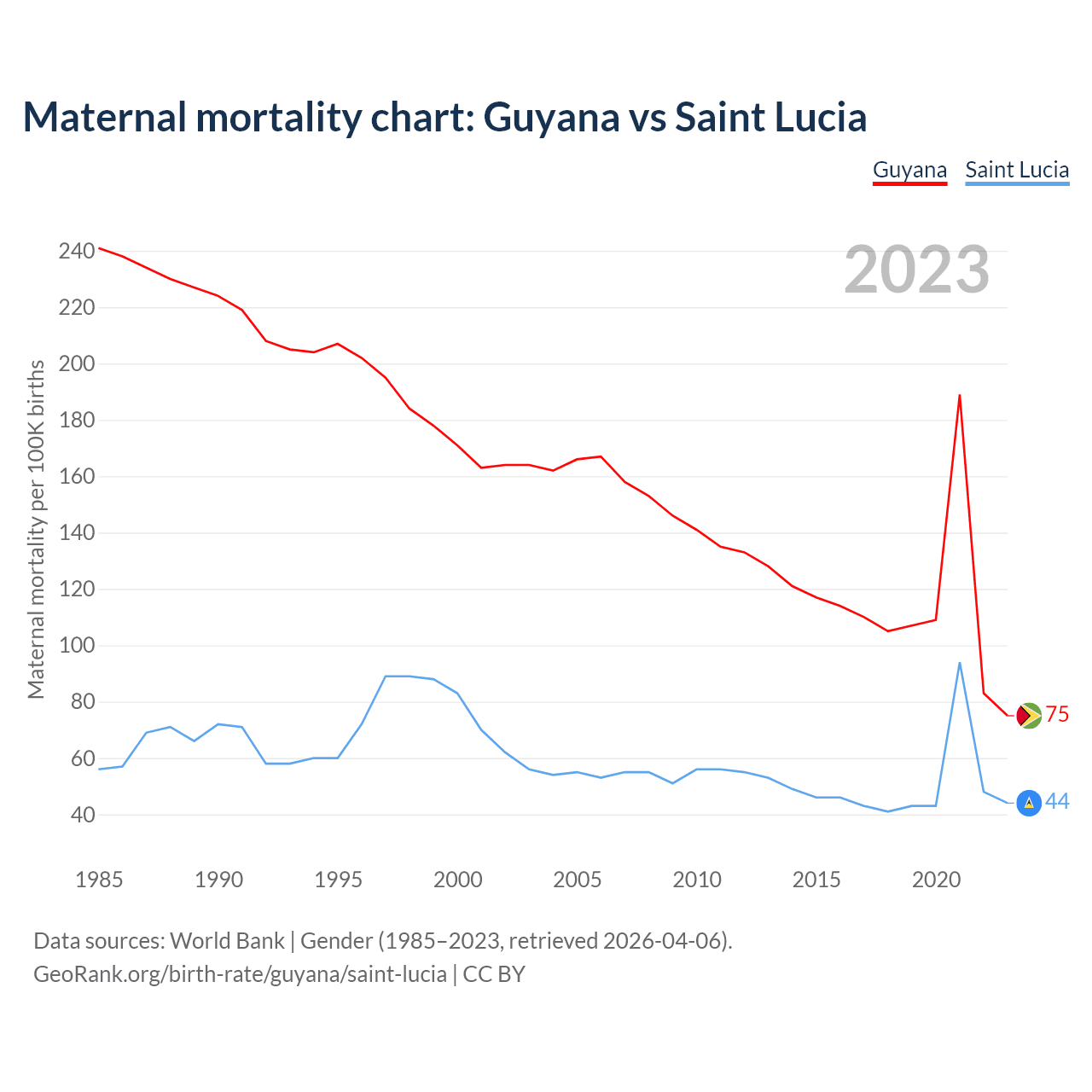 Maternal mortality chart: Guyana vs Saint Lucia

Guyana Saint Lucia

2023

Maternal mortality per 100K births

240
220
200
180
160
140
120
100
80
60
40

75
44

1985 1990 1995 2000 2005 2010 2015 2020

Data sources: World Bank | Gender (1985–2023, retrieved 2026-04-06).
GeoRank.org/birth-rate/guyana/saint-lucia | CC BY